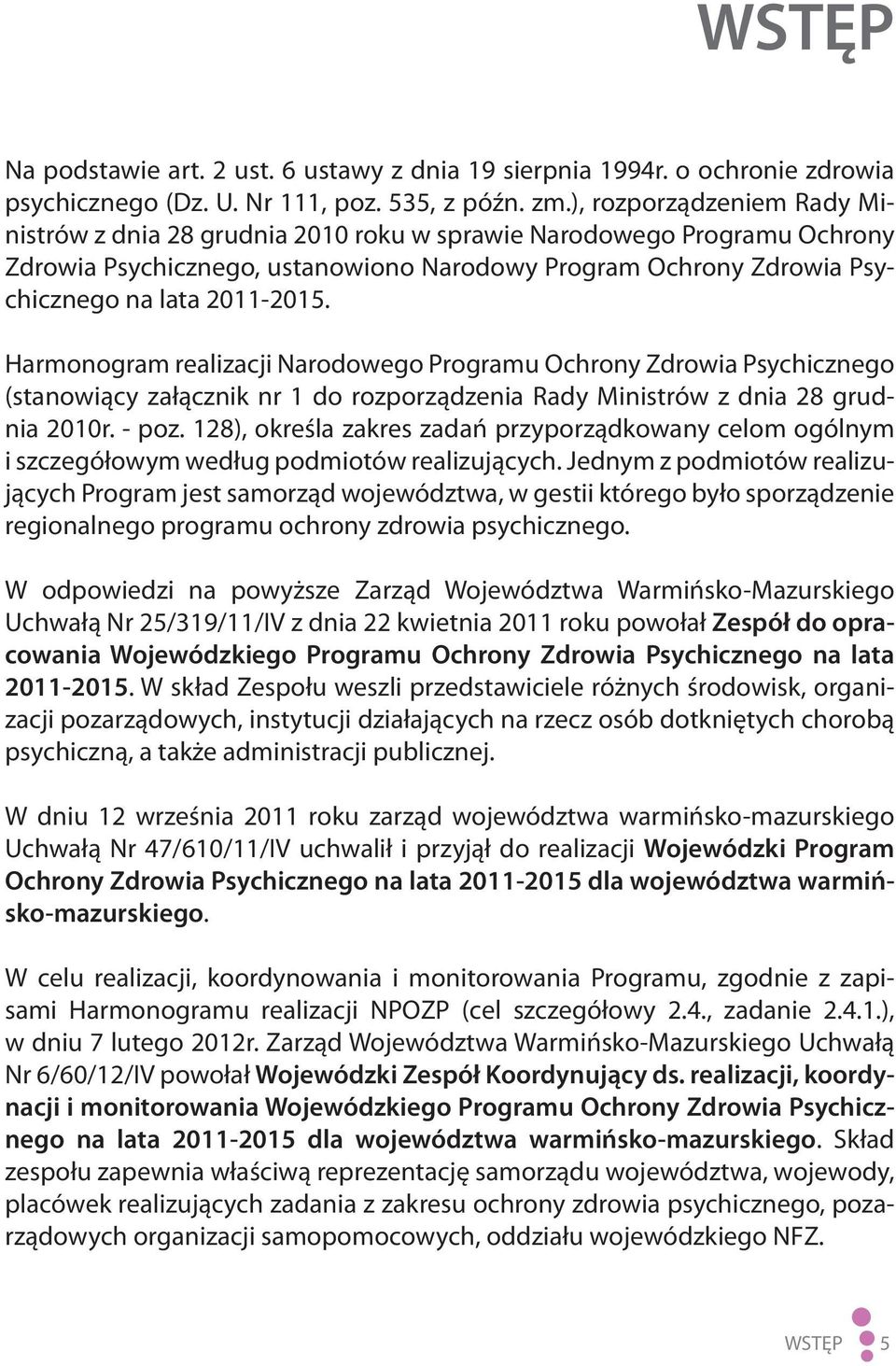 WSTĘP

Na podstawie art. 2 ust. 6 ustawy z dnia 19 sierpnia 1994r. o ochronie zdrowia psychicznego (Dz. U. Nr 111, poz. 535, z późn. zm.), rozporządzeniem Rady Ministrów z dnia 28 grudnia 2010 roku w sprawie Narodowego Programu Ochrony Zdrowia Psychicznego, ustanowiono Narodowy Program Ochrony Zdrowia Psychicznego na lata 2011-2015.

Harmonogram realizacji Narodowego Programu Ochrony Zdrowia Psychicznego (stanowiący załącznik nr 1 do rozporządzenia Rady Ministrów z dnia 28 grudnia 2010r. - poz. 128), określa zakres zadań przyporządkowany celom ogólnym i szczegółowym według podmiotów realizujących. Jednym z podmiotów realizujących Program jest samorząd województwa, w gestii którego było sporządzenie regionalnego programu ochrony zdrowia psychicznego.

W odpowiedzi na powyższe Zarząd Województwa Warmińsko-Mazurskiego Uchwałą Nr 25/319/11/IV z dnia 22 kwietnia 2011 roku powołał Zespół do opracowania Wojewódzkiego Programu Ochrony Zdrowia Psychicznego na lata 2011-2015. W skład Zespołu weszli przedstawiciele różnych środowisk, organizacji pozarządowych, instytucji działających na rzecz osób dotkniętych chorobą psychiczną, a także administracji publicznej.

W dniu 12 września 2011 roku zarząd województwa warmińsko-mazurskiego Uchwałą Nr 47/610/11/IV uchwalił i przyjął do realizacji Wojewódzki Program Ochrony Zdrowia Psychicznego na lata 2011-2015 dla województwa warmińsko-mazurskiego.

W celu realizacji, koordynowania i monitorowania Programu, zgodnie z zapisami Harmonogramu realizacji NPOZP (cel szczegółowy 2.4., zadanie 2.4.1.), w dniu 7 lutego 2012r. Zarząd Województwa Warmińsko-Mazurskiego Uchwałą Nr 6/60/12/IV powołał Wojewódzki Zespół Koordynujący ds. realizacji, koordynacji i monitorowania Wojewódzkiego Programu Ochrony Zdrowia Psychicznego na lata 2011-2015 dla województwa warmińsko-mazurskiego. Skład zespołu zapewnia właściwą reprezentację samorządu województwa, wojewody, placówek realizujących zadania z zakresu ochrony zdrowia psychicznego, pozarządowych organizacji samopomocowych, oddziału wojewódzkiego NFZ.

WSTĘP 5